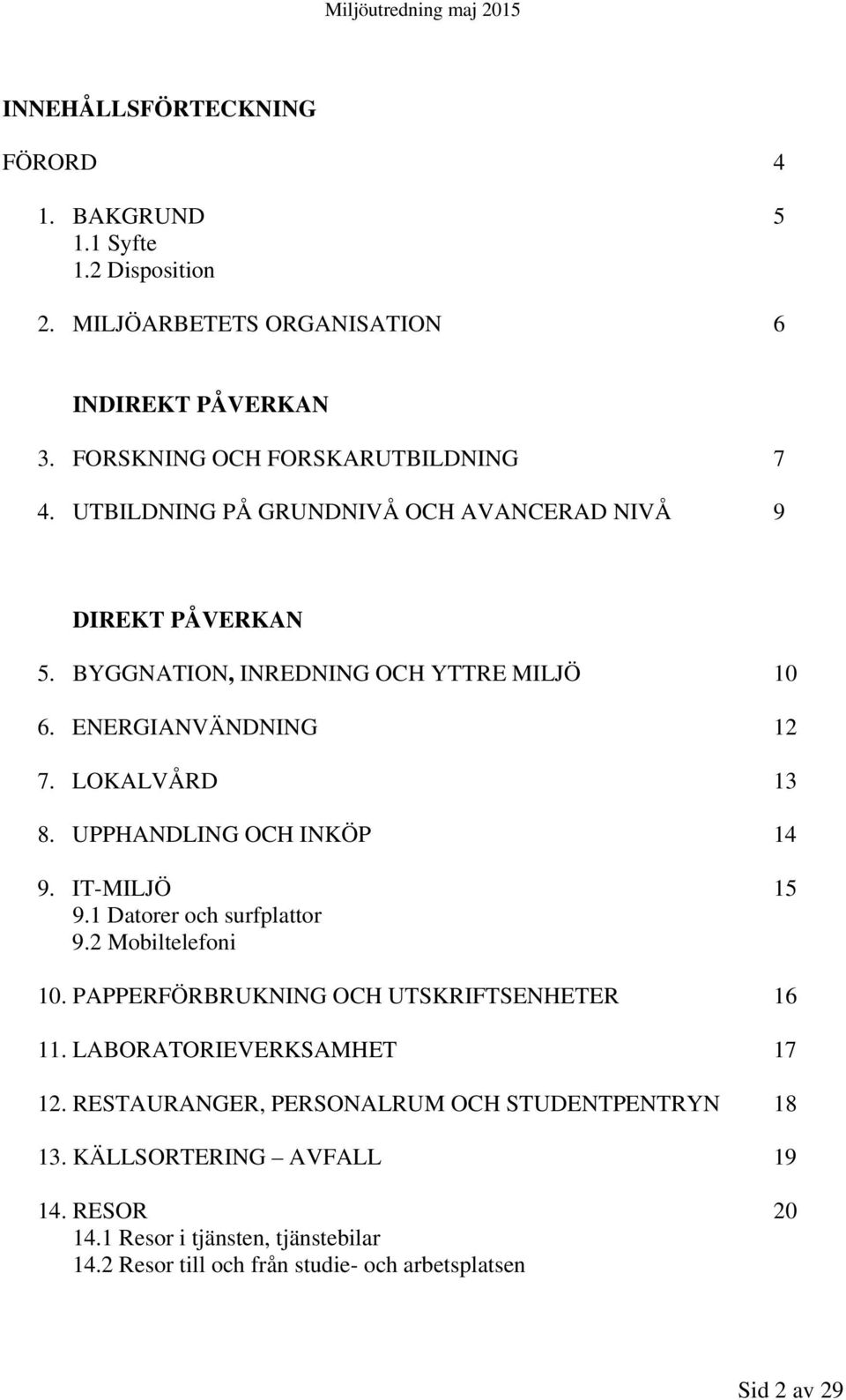 Miljöutredning maj 2015

INNEHÅLLSFÖRTECKNING

FÖRORD 4

1. BAKGRUND 5
1.1 Syfte
1.2 Disposition

2. MILJÖARBETETS ORGANISATION 6

INDIREKT PÅVERKAN

3. FORSKNING OCH FORSKARUTBILDNING 7

4. UTBILDNING PÅ GRUNDNIVÅ OCH AVANCERAD NIVÅ 9

DIREKT PÅVERKAN

5. BYGGNATION, INREDNING OCH YTTRE MILJÖ 10

6. ENERGIANVÄNDNING 12

7. LOKALVÅRD 13

8. UPPHANDLING OCH INKÖP 14

9. IT-MILJÖ 15
9.1 Datorer och surfplattor
9.2 Mobiltelefoni

10. PAPPERFÖRBRUKNING OCH UTSKRIFTSENHETER 16

11. LABORATORIEVERKSAMHET 17

12. RESTAURANGER, PERSONALRUM OCH STUDENTPENTRYN 18

13. KÄLLSORTERING – AVFALL 19

14. RESOR 20
14.1 Resor i tjänsten, tjänstebilar
14.2 Resor till och från studie- och arbetsplatsen

Sid 2 av 29